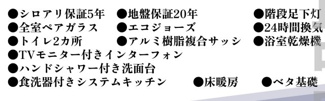 ●シロアリ保証5年　●地盤保証20年　●階段足下灯
●全室ペアガラス　●エコジョーズ　●24時間換気
●トイレ2カ所　●アルミ樹脂複合サッシ　●浴室乾燥機
●TVモニター付きインターフォン
●ハンドシャワー付き洗面台
●食洗器付きシステムキッチン　●床暖房　●ベタ基礎